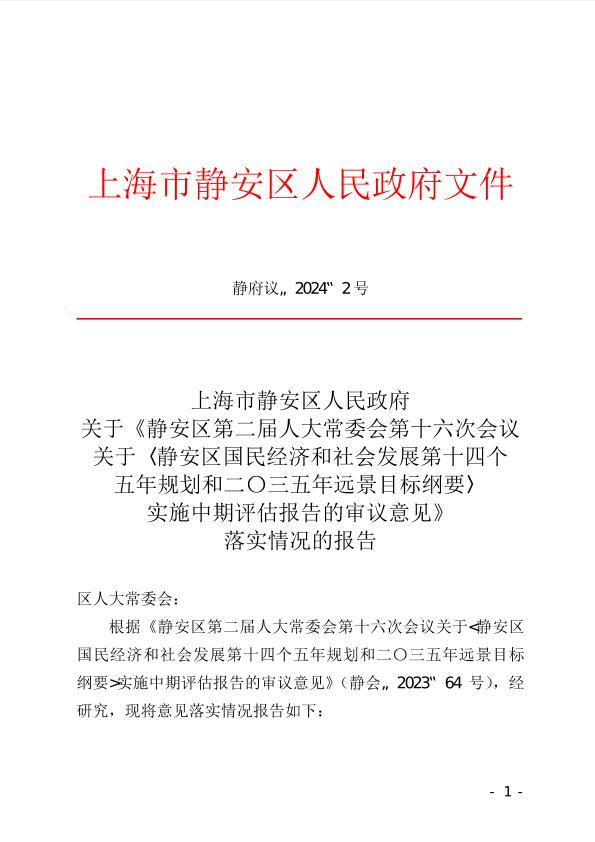 上海市静安区人民政府文件

静府议„ 2024‟ 2 号

上海市静安区人民政府
关于《静安区第二届人大常委会第十六次会议
关于〈静安区国民经济和社会发展第十四个
五年规划和二〇三五年远景目标纲要〉
实施中期评估报告的审议意见》
落实情况的报告

区人大常委会：

根据《静安区第二届人大常委会第十六次会议关于<静安区国民经济和社会发展第十四个五年规划和二〇三五年远景目标纲要>实施中期评估报告的审议意见》（静会„ 2023‟ 64 号），经研究，现将意见落实情况报告如下：

- 1 -